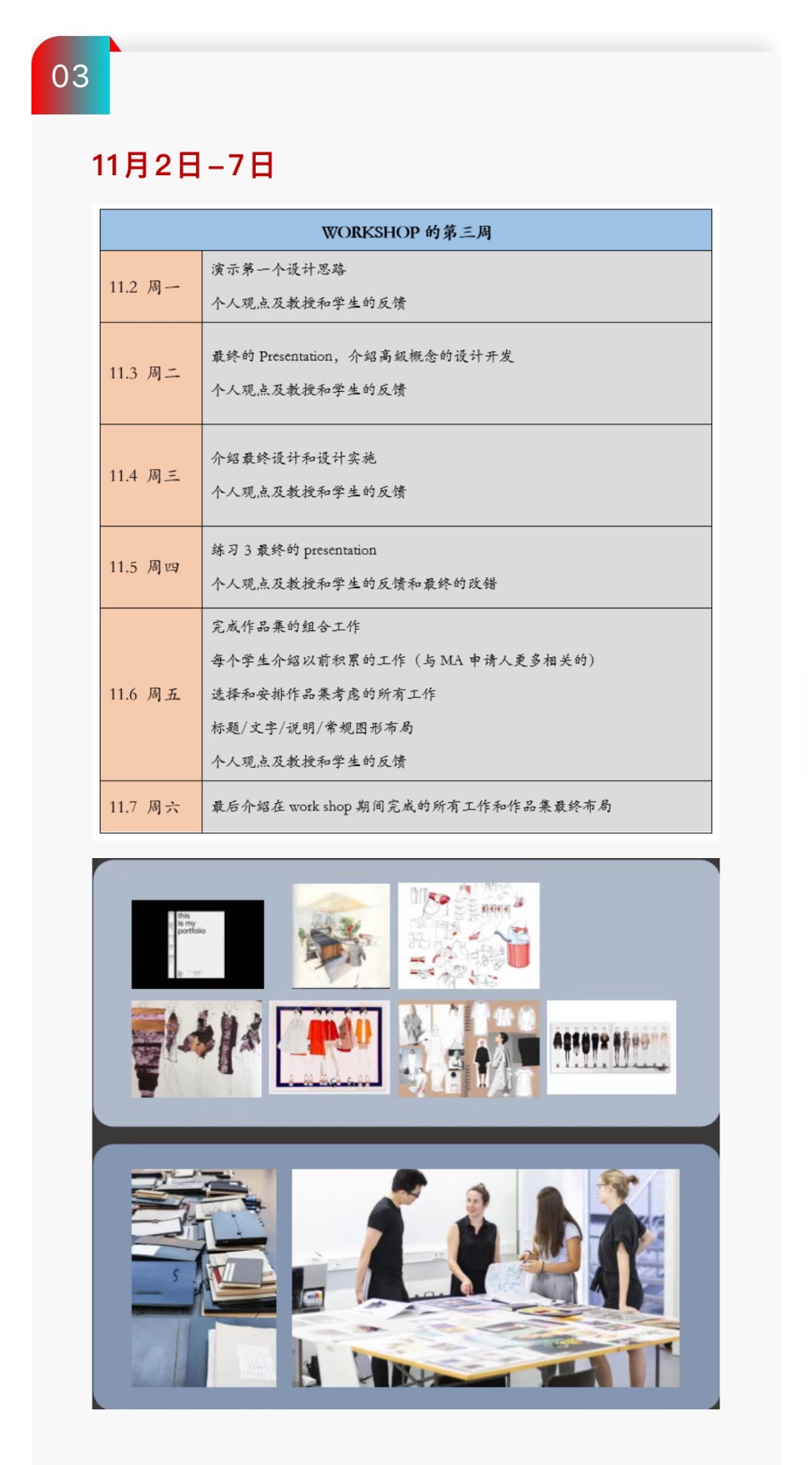 03

11月2日–7日

| WORKSHOP 的第三周 | |
|---|---|
| 11.2 周一 | 演示第一个设计思路<br>个人观点及教授和学生的反馈 |
| 11.3 周二 | 最终的 Presentation，介绍高级概念的设计开发<br>个人观点及教授和学生的反馈 |
| 11.4 周三 | 介绍最终设计和设计实施<br>个人观点及教授和学生的反馈 |
| 11.5 周四 | 练习 3 最终的 presentation<br>个人观点及教授和学生的反馈和最终的改错 |
| 11.6 周五 | 完成作品集的组合工作<br>每个学生介绍以前积累的工作（与 MA 申请人更多相关的）<br>选择和安排作品集考虑的所有工作<br>标题/文字/说明/常规图形布局<br>个人观点及教授和学生的反馈 |
| 11.7 周六 | 最后介绍在 work shop 期间完成的所有工作和作品集最终布局 |

this is my portfolio